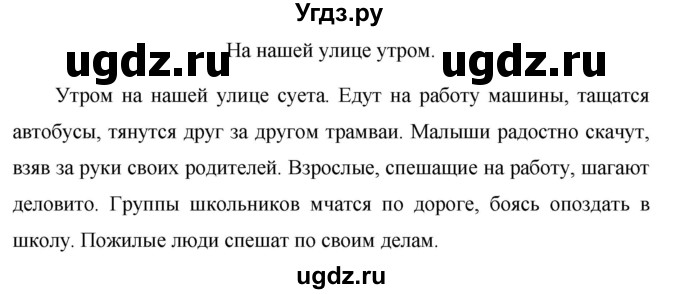 Угдз.ру

ugdz.ru На нашей улице утром. ugdz.ru

Утром на нашей улице суета. Едут на работу машины, тащатся автобусы, тянутся друг за другом трамваи. Малыши радостно скачут, взяв за руки своих родителей. Взрослые, спешащие на работу, шагают деловито. Группы школьников мчатся по дороге, боясь опоздать в школу. Пожилые люди спешат по своим делам.

ugdz.ru